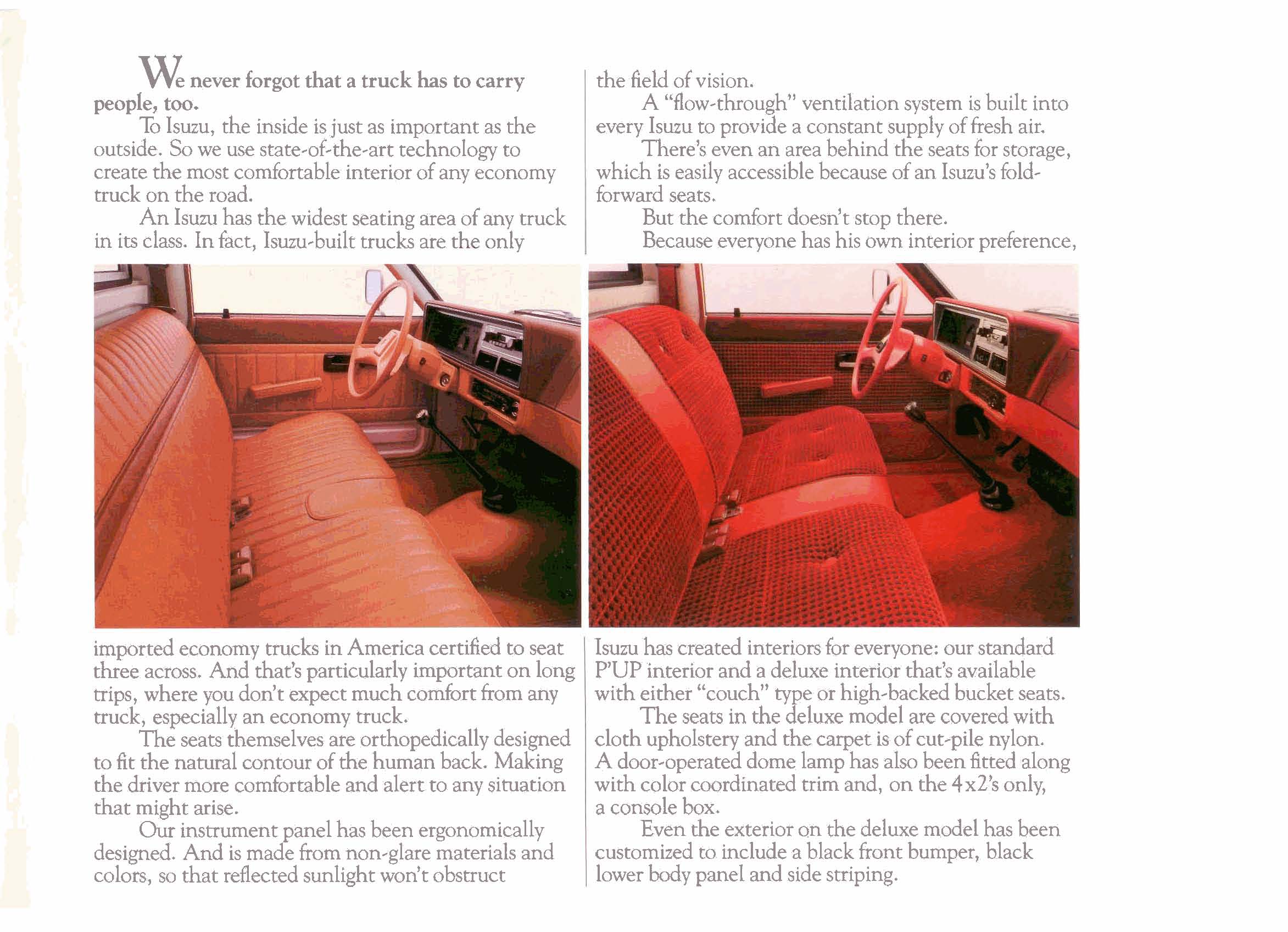 We never forgot that a truck has to carry people, too.

To Isuzu, the inside is just as important as the outside. So we use state-of-the-art technology to create the most comfortable interior of any economy truck on the road.

An Isuzu has the widest seating area of any truck in its class. In fact, Isuzu-built trucks are the only imported economy trucks in America certified to seat three across. And that's particularly important on long trips, where you don't expect much comfort from any truck, especially an economy truck.

The seats themselves are orthopedically designed to fit the natural contour of the human back. Making the driver more comfortable and alert to any situation that might arise.

Our instrument panel has been ergonomically designed. And is made from non-glare materials and colors, so that reflected sunlight won't obstruct the field of vision.

A "flow-through" ventilation system is built into every Isuzu to provide a constant supply of fresh air.

There's even an area behind the seats for storage, which is easily accessible because of an Isuzu's fold-forward seats.

But the comfort doesn't stop there.

Because everyone has his own interior preference, Isuzu has created interiors for everyone: our standard P'UP interior and a deluxe interior that's available with either "couch" type or high-backed bucket seats.

The seats in the deluxe model are covered with cloth upholstery and the carpet is of cut-pile nylon. A door-operated dome lamp has also been fitted along with color coordinated trim and, on the 4x2's only, a console box.

Even the exterior on the deluxe model has been customized to include a black front bumper, black lower body panel and side striping.